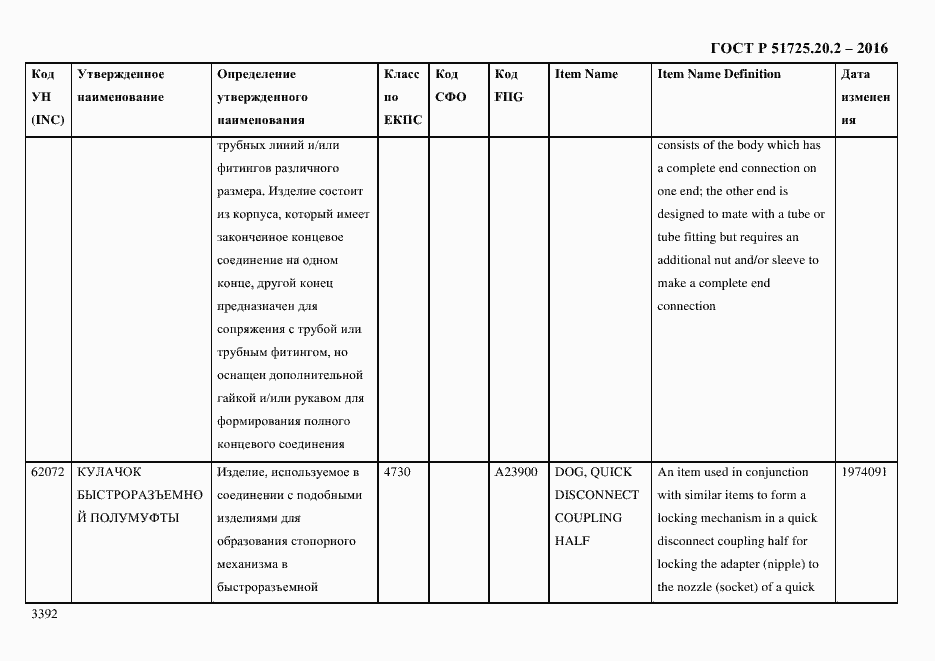 ГОСТ Р 51725.20.2 – 2016

| Код УН (INC) | Утвержденное наименование | Определение утвержденного наименования | Класс по ЕКПС | Код СФО | Код FIIG | Item Name | Item Name Definition | Дата изменения |
|---|---|---|---|---|---|---|---|---|
| | | трубных линий и/или фитингов различного размера. Изделие состоит из корпуса, который имеет законченное концевое соединение на одном конце, другой конец предназначен для сопряжения с трубой или трубным фитингом, но оснащен дополнительной гайкой и/или рукавом для формирования полного концевого соединения | | | | | consists of the body which has a complete end connection on one end; the other end is designed to mate with a tube or tube fitting but requires an additional nut and/or sleeve to make a complete end connection | |
| 62072 | КУЛАЧОК БЫСТРОРАЗЪЕМНОЙ ПОЛУМУФТЫ | Изделие, используемое в соединении с подобными изделиями для образования стопорного механизма в быстроразъемной | 4730 | | A23900 | DOG, QUICK DISCONNECT COUPLING HALF | An item used in conjunction with similar items to form a locking mechanism in a quick disconnect coupling half for locking the adapter (nipple) to the nozzle (socket) of a quick | 1974091 |

3392